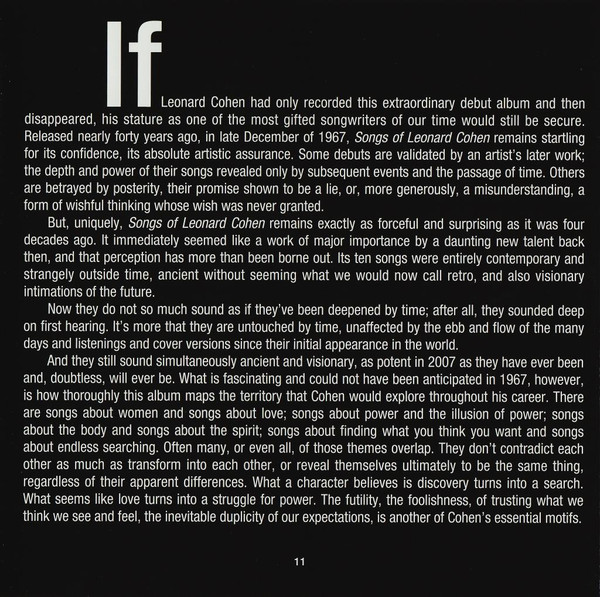 If Leonard Cohen had only recorded this extraordinary debut album and then disappeared, his stature as one of the most gifted songwriters of our time would still be secure. Released nearly forty years ago, in late December of 1967, Songs of Leonard Cohen remains startling for its confidence, its absolute artistic assurance. Some debuts are validated by an artist's later work; the depth and power of their songs revealed only by subsequent events and the passage of time. Others are betrayed by posterity, their promise shown to be a lie, or, more generously, a misunderstanding, a form of wishful thinking whose wish was never granted.

But, uniquely, Songs of Leonard Cohen remains exactly as forceful and surprising as it was four decades ago. It immediately seemed like a work of major importance by a daunting new talent back then, and that perception has more than been borne out. Its ten songs were entirely contemporary and strangely outside time, ancient without seeming what we would now call retro, and also visionary intimations of the future.

Now they do not so much sound as if they've been deepened by time; after all, they sounded deep on first hearing. It's more that they are untouched by time, unaffected by the ebb and flow of the many days and listenings and cover versions since their initial appearance in the world.

And they still sound simultaneously ancient and visionary, as potent in 2007 as they have ever been and, doubtless, will ever be. What is fascinating and could not have been anticipated in 1967, however, is how thoroughly this album maps the territory that Cohen would explore throughout his career. There are songs about women and songs about love; songs about power and the illusion of power; songs about the body and songs about the spirit; songs about finding what you think you want and songs about endless searching. Often many, or even all, of those themes overlap. They don't contradict each other as much as transform into each other, or reveal themselves ultimately to be the same thing, regardless of their apparent differences. What a character believes is discovery turns into a search. What seems like love turns into a struggle for power. The futility, the foolishness, of trusting what we think we see and feel, the inevitable duplicity of our expectations, is another of Cohen's essential motifs.

11